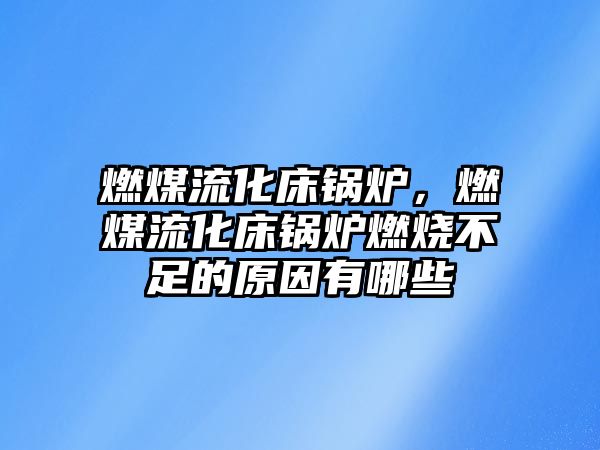 燃煤流化床锅炉，燃煤流化床锅炉燃烧不足的原因有哪些